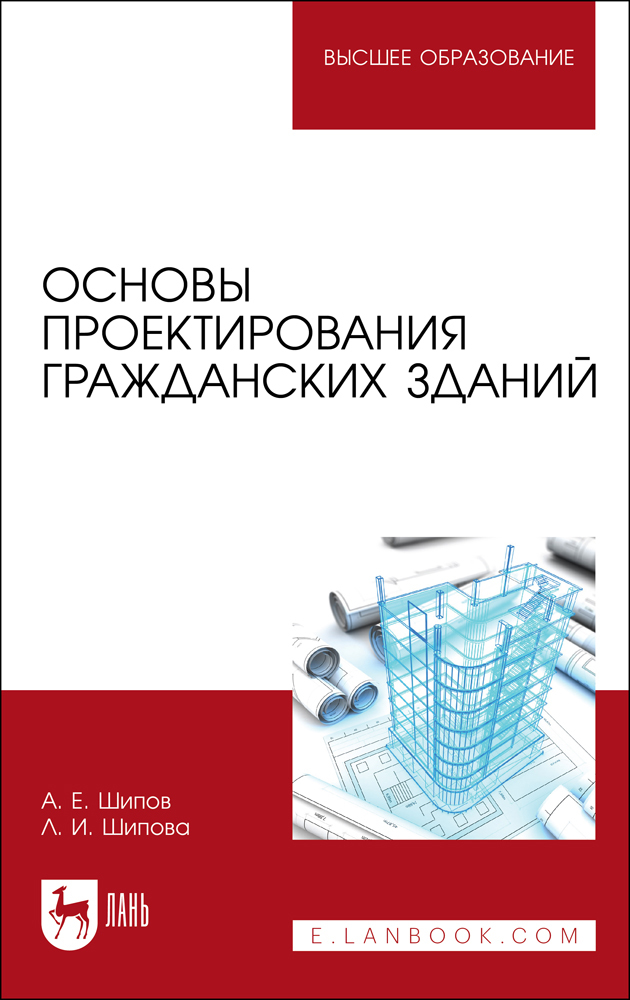 ВЫСШЕЕ ОБРАЗОВАНИЕ

ОСНОВЫ ПРОЕКТИРОВАНИЯ ГРАЖДАНСКИХ ЗДАНИЙ

А. Е. Шипов
Л. И. Шипова

ЛАНЬ

E.LANBOOK.COM